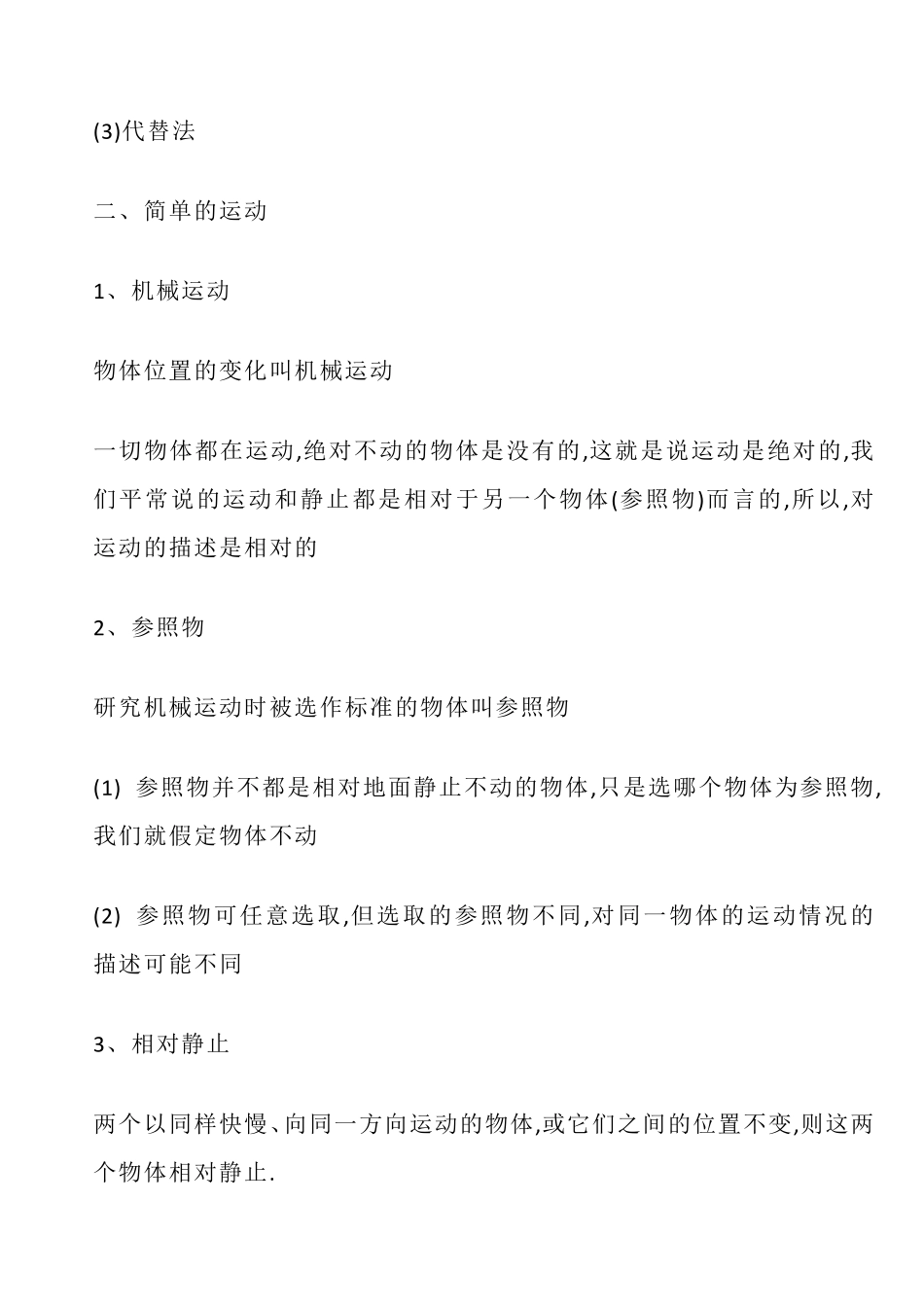 (3)代替法

二、简单的运动

1、机械运动

物体位置的变化叫机械运动

一切物体都在运动,绝对不动的物体是没有的,这就是说运动是绝对的,我们平常说的运动和静止都是相对于另一个物体(参照物)而言的,所以,对运动的描述是相对的

2、参照物

研究机械运动时被选作标准的物体叫参照物

(1) 参照物并不都是相对地面静止不动的物体,只是选哪个物体为参照物,我们就假定物体不动

(2) 参照物可任意选取,但选取的参照物不同,对同一物体的运动情况的描述可能不同

3、相对静止

两个以同样快慢、向同一方向运动的物体,或它们之间的位置不变,则这两个物体相对静止.